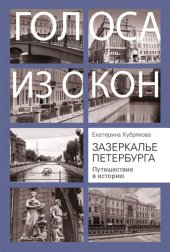 ГОЛОСА
ИЗ ОКОН

Екатерина Кубрякова

ЗАЗЕРКАЛЬЕ
ПЕТЕРБУРГА

Путешествие
в историю